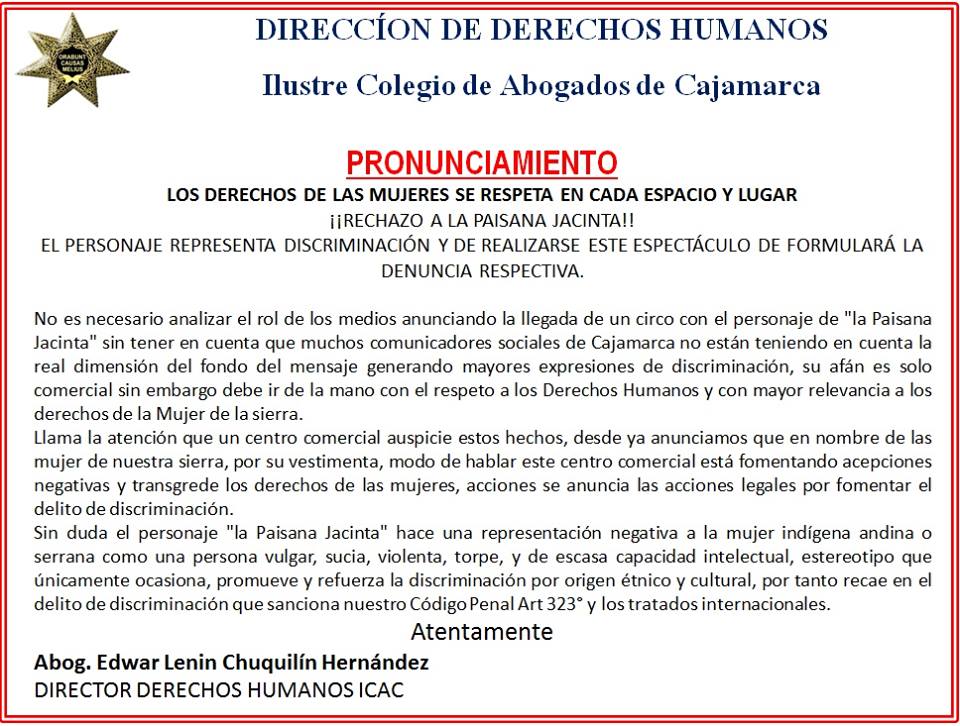 ORABUNT CAUSAS MELIUS

DIRECCÍON DE DERECHOS HUMANOS

Ilustre Colegio de Abogados de Cajamarca

PRONUNCIAMIENTO

LOS DERECHOS DE LAS MUJERES SE RESPETA EN CADA ESPACIO Y LUGAR
¡¡RECHAZO A LA PAISANA JACINTA!!
EL PERSONAJE REPRESENTA DISCRIMINACIÓN Y DE REALIZARSE ESTE ESPECTÁCULO DE FORMULARÁ LA DENUNCIA RESPECTIVA.

No es necesario analizar el rol de los medios anunciando la llegada de un circo con el personaje de "la Paisana Jacinta" sin tener en cuenta que muchos comunicadores sociales de Cajamarca no están teniendo en cuenta la real dimensión del fondo del mensaje generando mayores expresiones de discriminación, su afán es solo comercial sin embargo debe ir de la mano con el respeto a los Derechos Humanos y con mayor relevancia a los derechos de la Mujer de la sierra.
Llama la atención que un centro comercial auspicie estos hechos, desde ya anunciamos que en nombre de las mujer de nuestra sierra, por su vestimenta, modo de hablar este centro comercial está fomentando acepciones negativas y transgrede los derechos de las mujeres, acciones se anuncia las acciones legales por fomentar el delito de discriminación.
Sin duda el personaje "la Paisana Jacinta" hace una representación negativa a la mujer indígena andina o serrana como una persona vulgar, sucia, violenta, torpe, y de escasa capacidad intelectual, estereotipo que únicamente ocasiona, promueve y refuerza la discriminación por origen étnico y cultural, por tanto recae en el delito de discriminación que sanciona nuestro Código Penal Art 323° y los tratados internacionales.

Atentamente
Abog. Edwar Lenin Chuquilín Hernández
DIRECTOR DERECHOS HUMANOS ICAC